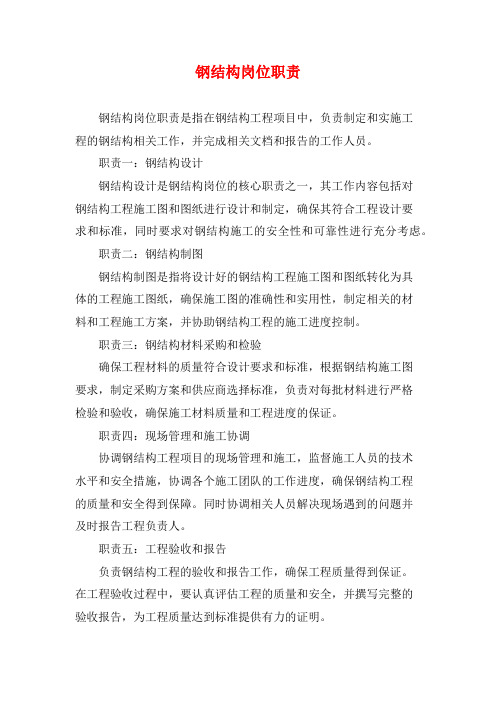 钢结构岗位职责

钢结构岗位职责是指在钢结构工程项目中，负责制定和实施工程的钢结构相关工作，并完成相关文档和报告的工作人员。

职责一：钢结构设计

钢结构设计是钢结构岗位的核心职责之一，其工作内容包括对钢结构工程施工图和图纸进行设计和制定，确保其符合工程设计要求和标准，同时要求对钢结构施工的安全性和可靠性进行充分考虑。

职责二：钢结构制图

钢结构制图是指将设计好的钢结构工程施工图和图纸转化为具体的工程施工图纸，确保施工图的准确性和实用性，制定相关的材料和工程施工方案，并协助钢结构工程的施工进度控制。

职责三：钢结构材料采购和检验

确保工程材料的质量符合设计要求和标准，根据钢结构施工图要求，制定采购方案和供应商选择标准，负责对每批材料进行严格检验和验收，确保施工材料质量和工程进度的保证。

职责四：现场管理和施工协调

协调钢结构工程项目的现场管理和施工，监督施工人员的技术水平和安全措施，协调各个施工团队的工作进度，确保钢结构工程的质量和安全得到保障。同时协调相关人员解决现场遇到的问题并及时报告工程负责人。

职责五：工程验收和报告

负责钢结构工程的验收和报告工作，确保工程质量得到保证。在工程验收过程中，要认真评估工程的质量和安全，并撰写完整的验收报告，为工程质量达到标准提供有力的证明。